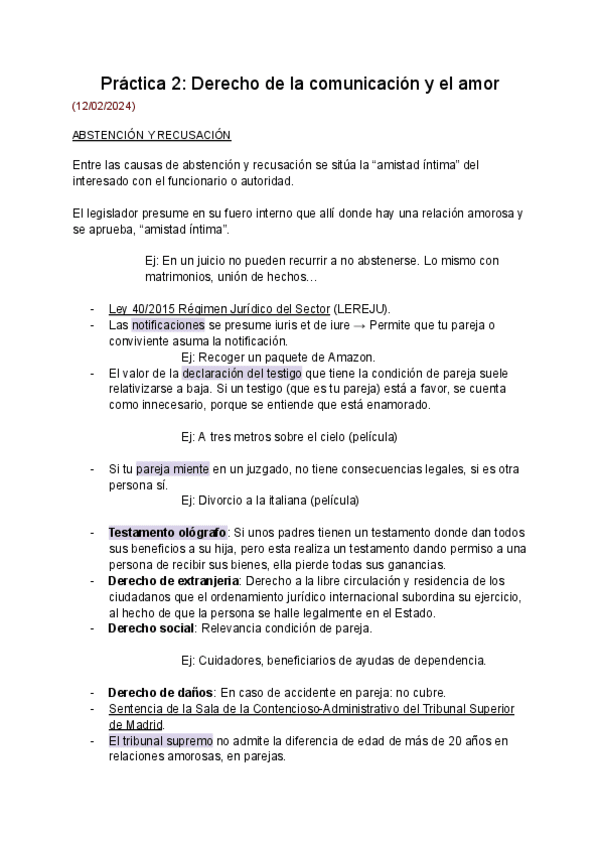 Práctica 2: Derecho de la comunicación y el amor
(12/02/2024)

ABSTENCIÓN Y RECUSACIÓN

Entre las causas de abstención y recusación se sitúa la “amistad íntima” del interesado con el funcionario o autoridad.

El legislador presume en su fuero interno que allí donde hay una relación amorosa y se aprueba, “amistad íntima”.

Ej: En un juicio no pueden recurrir a no abstenerse. Lo mismo con matrimonios, unión de hechos…

- Ley 40/2015 Régimen Jurídico del Sector (LEREJU).
- Las notificaciones se presume iuris et de iure → Permite que tu pareja o conviviente asuma la notificación.
Ej: Recoger un paquete de Amazon.
- El valor de la declaración del testigo que tiene la condición de pareja suele relativizarse a baja. Si un testigo (que es tu pareja) está a favor, se cuenta como innecesario, porque se entiende que está enamorado.

Ej: A tres metros sobre el cielo (película)

- Si tu pareja miente en un juzgado, no tiene consecuencias legales, si es otra persona sí.
Ej: Divorcio a la italiana (película)

- Testamento ológrafo: Si unos padres tienen un testamento donde dan todos sus beneficios a su hija, pero esta realiza un testamento dando permiso a una persona de recibir sus bienes, ella pierde todas sus ganancias.
- Derecho de extranjeria: Derecho a la libre circulación y residencia de los ciudadanos que el ordenamiento jurídico internacional subordina su ejercicio, al hecho de que la persona se halle legalmente en el Estado.
- Derecho social: Relevancia condición de pareja.

Ej: Cuidadores, beneficiarios de ayudas de dependencia.

- Derecho de daños: En caso de accidente en pareja: no cubre.
- Sentencia de la Sala de la Contencioso-Administrativo del Tribunal Superior de Madrid.
- El tribunal supremo no admite la diferencia de edad de más de 20 años en relaciones amorosas, en parejas.